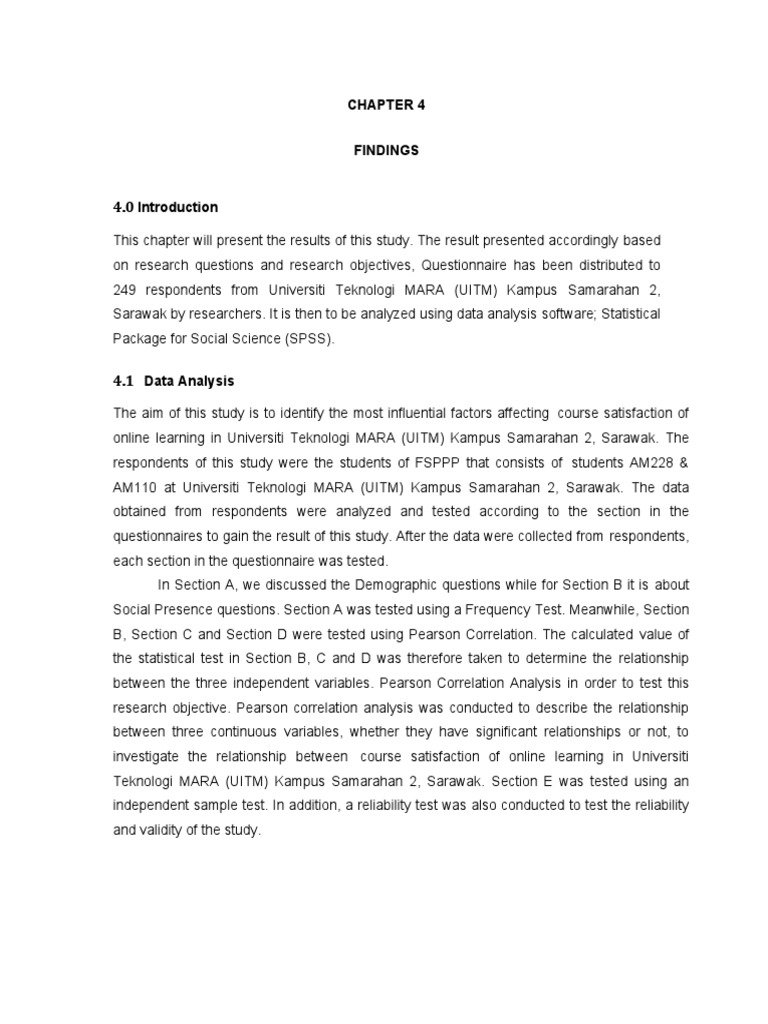 CHAPTER 4

FINDINGS

4.0 Introduction

This chapter will present the results of this study. The result presented accordingly based on research questions and research objectives, Questionnaire has been distributed to 249 respondents from Universiti Teknologi MARA (UITM) Kampus Samarahan 2, Sarawak by researchers. It is then to be analyzed using data analysis software; Statistical Package for Social Science (SPSS).

4.1 Data Analysis

The aim of this study is to identify the most influential factors affecting course satisfaction of online learning in Universiti Teknologi MARA (UITM) Kampus Samarahan 2, Sarawak. The respondents of this study were the students of FSPPP that consists of students AM228 & AM110 at Universiti Teknologi MARA (UITM) Kampus Samarahan 2, Sarawak. The data obtained from respondents were analyzed and tested according to the section in the questionnaires to gain the result of this study. After the data were collected from respondents, each section in the questionnaire was tested.

In Section A, we discussed the Demographic questions while for Section B it is about Social Presence questions. Section A was tested using a Frequency Test. Meanwhile, Section B, Section C and Section D were tested using Pearson Correlation. The calculated value of the statistical test in Section B, C and D was therefore taken to determine the relationship between the three independent variables. Pearson Correlation Analysis in order to test this research objective. Pearson correlation analysis was conducted to describe the relationship between three continuous variables, whether they have significant relationships or not, to investigate the relationship between course satisfaction of online learning in Universiti Teknologi MARA (UITM) Kampus Samarahan 2, Sarawak. Section E was tested using an independent sample test. In addition, a reliability test was also conducted to test the reliability and validity of the study.